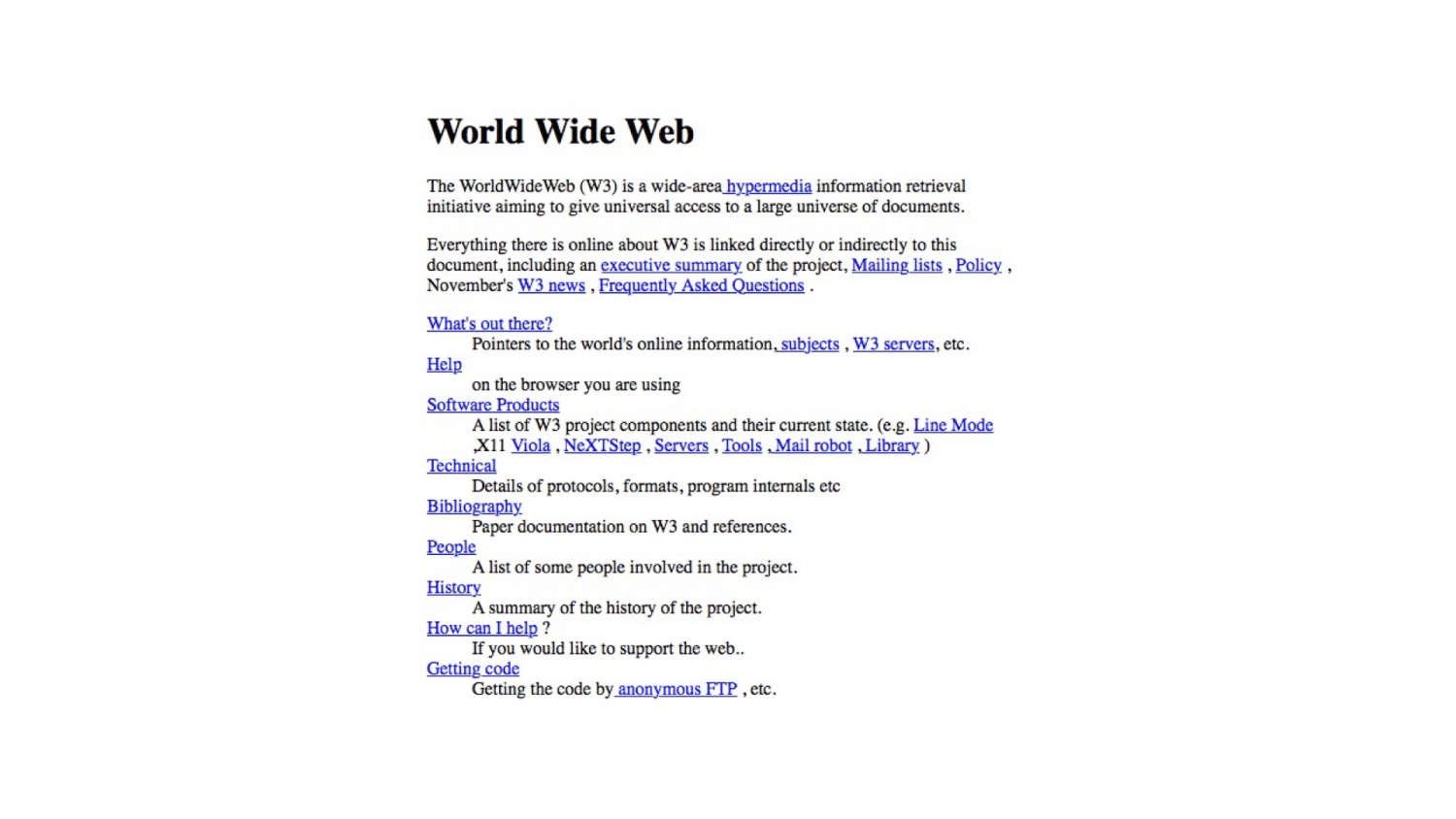 World Wide Web

The WorldWideWeb (W3) is a wide-area hypermedia information retrieval initiative aiming to give universal access to a large universe of documents.

Everything there is online about W3 is linked directly or indirectly to this document, including an executive summary of the project, Mailing lists , Policy , November's W3 news , Frequently Asked Questions .

What's out there?
Pointers to the world's online information, subjects , W3 servers, etc.
Help
on the browser you are using
Software Products
A list of W3 project components and their current state. (e.g. Line Mode ,X11 Viola , NeXTStep , Servers , Tools , Mail robot , Library )
Technical
Details of protocols, formats, program internals etc
Bibliography
Paper documentation on W3 and references.
People
A list of some people involved in the project.
History
A summary of the history of the project.
How can I help ?
If you would like to support the web..
Getting code
Getting the code by anonymous FTP , etc.